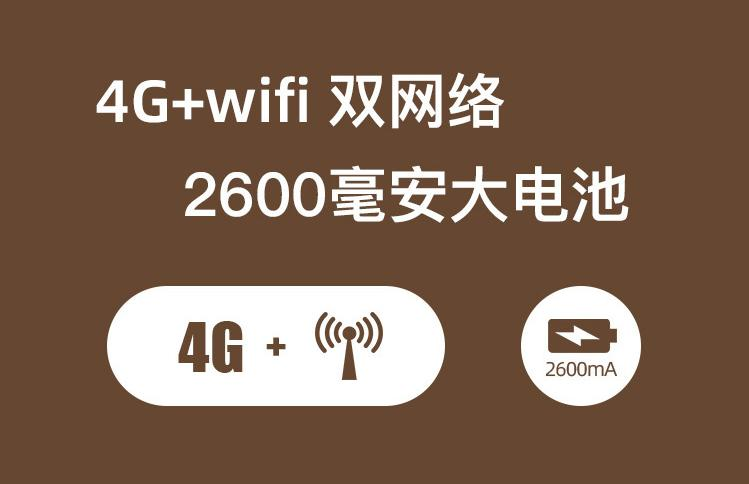 4G+wifi 双网络

2600毫安大电池

4G +

2600mA